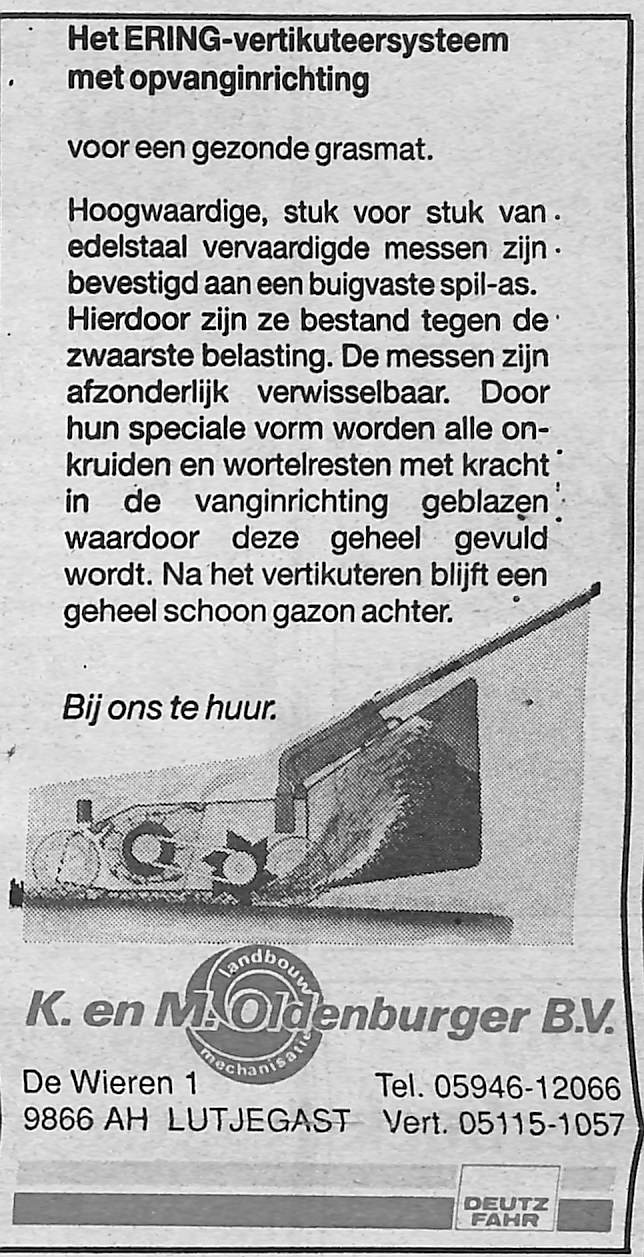 Het ERING-vertikuteersysteem met opvanginrichting

voor een gezonde grasmat.

Hoogwaardige, stuk voor stuk van edelstaal vervaardigde messen zijn bevestigd aan een buigvaste spil-as. Hierdoor zijn ze bestand tegen de zwaarste belasting. De messen zijn afzonderlijk verwisselbaar. Door hun speciale vorm worden alle onkruiden en wortelresten met kracht in de vanginrichting geblazen waardoor deze geheel gevuld wordt. Na het vertikuteren blijft een geheel schoon gazon achter.

Bij ons te huur.

landbouw
mechanisatie
K. en M. Oldenburger B.V.

De Wieren 1
9866 AH LUTJEGAST

Tel. 05946-12066
Vert. 05115-1057

DEUTZ FAHR